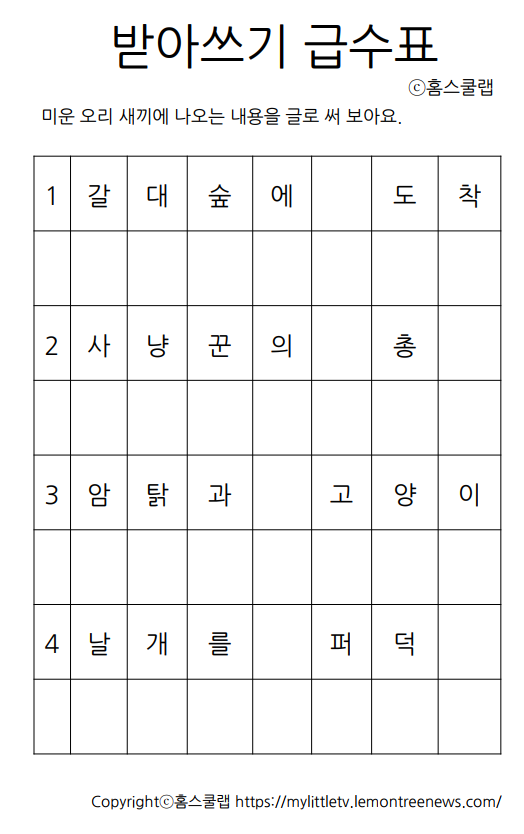 받아쓰기 급수표

ⓒ홈스쿨랩

미운 오리 새끼에 나오는 내용을 글로 써 보아요.

| 1 | 갈 | 대 | 숲 | 에 |  | 도 | 착 |
|---|---|---|---|---|---|---|---|
|  |  |  |  |  |  |  |  |
| 2 | 사 | 냥 | 꾼 | 의 |  | 총 |  |
|  |  |  |  |  |  |  |  |
| 3 | 암 | 탉 | 과 |  | 고 | 양 | 이 |
|  |  |  |  |  |  |  |  |
| 4 | 날 | 개 | 를 |  | 퍼 | 덕 |  |
|  |  |  |  |  |  |  |  |

Copyrightⓒ홈스쿨랩 https://mylittletv.lemontreenews.com/